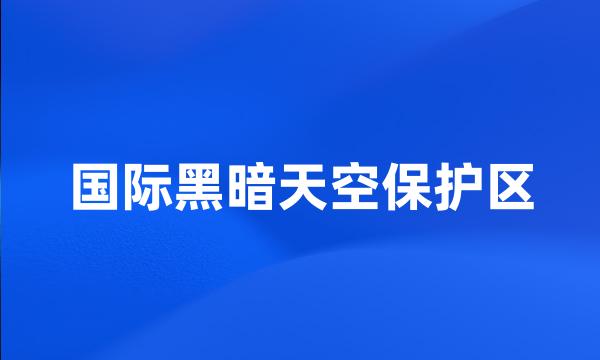 国际黑暗天空保护区